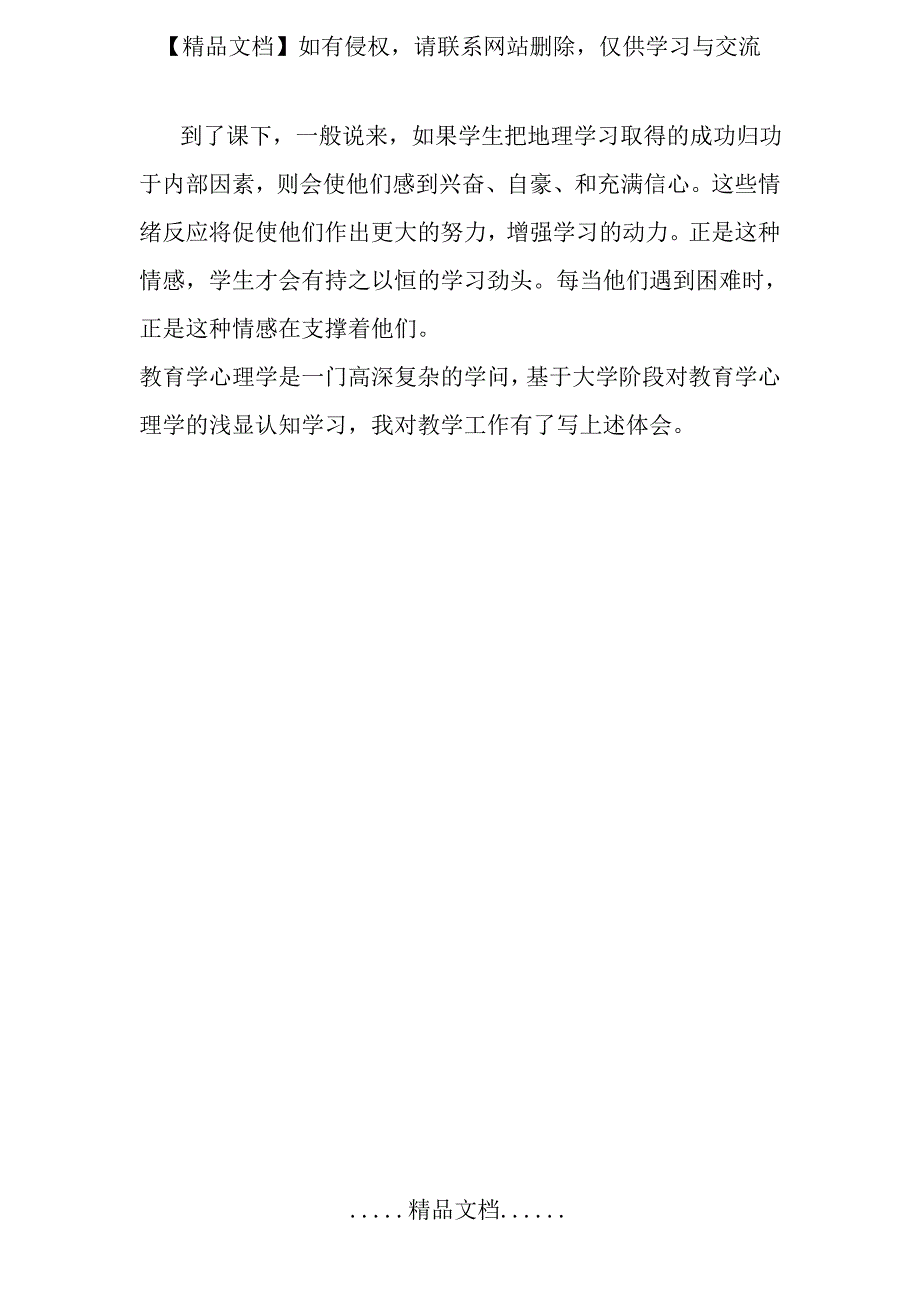 【精品文档】如有侵权，请联系网站删除，仅供学习与交流

到了课下，一般说来，如果学生把地理学习取得的成功归功于内部因素，则会使他们感到兴奋、自豪、和充满信心。这些情绪反应将促使他们作出更大的努力，增强学习的动力。正是这种情感，学生才会有持之以恒的学习劲头。每当他们遇到困难时，正是这种情感在支撑着他们。

教育学心理学是一门高深复杂的学问，基于大学阶段对教育学心理学的浅显认知学习，我对教学工作有了写上述体会。

.....精品文档......